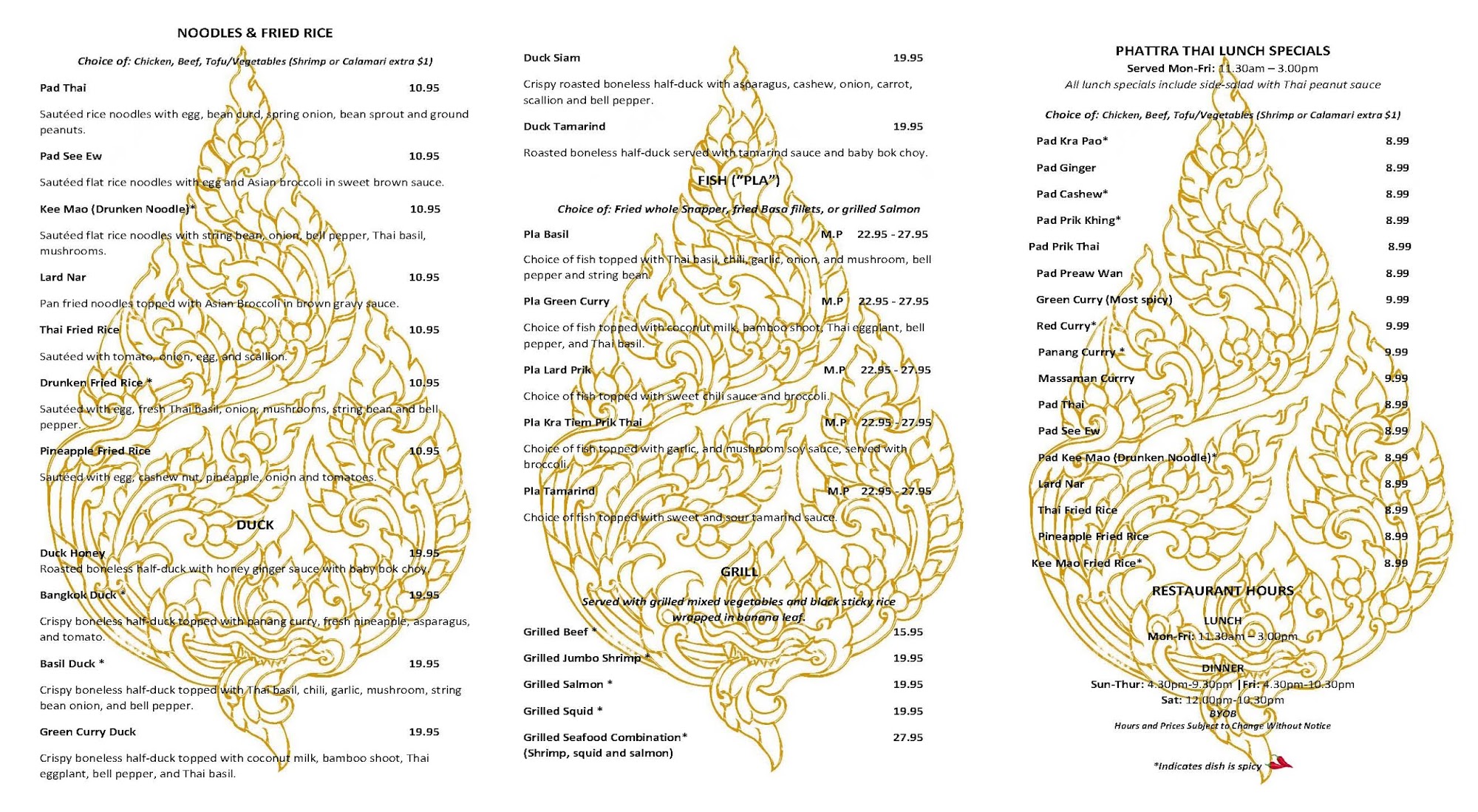 NOODLES & FRIED RICE

Choice of: Chicken, Beef, Tofu/Vegetables (Shrimp or Calamari extra $1)

Pad Thai 10.95

Sautéed rice noodles with egg, bean curd, spring onion, bean sprout and ground peanuts.

Pad See Ew 10.95

Sautéed flat rice noodles with egg and Asian broccoli in sweet brown sauce.

Kee Mao (Drunken Noodle)* 10.95

Sautéed flat rice noodles with string bean, onion, bell pepper, Thai basil, mushrooms.

Lard Nar 10.95

Pan fried noodles topped with Asian Broccoli in brown gravy sauce.

Thai Fried Rice 10.95

Sautéed with tomato, onion, egg, and scallion.

Drunken Fried Rice * 10.95

Sautéed with egg, fresh Thai basil, onion, mushrooms, string bean and bell pepper.

Pineapple Fried Rice 10.95

Sautéed with egg, cashew nut, pineapple, onion and tomatoes.

DUCK

Duck Honey 19.95
Roasted boneless half-duck with honey ginger sauce with baby bok choy.

Bangkok Duck * 19.95

Crispy boneless half-duck topped with panang curry, fresh pineapple, asparagus, and tomato.

Basil Duck * 19.95

Crispy boneless half-duck topped with Thai basil, chili, garlic, mushroom, string bean onion, and bell pepper.

Green Curry Duck 19.95

Crispy boneless half-duck topped with coconut milk, bamboo shoot, Thai eggplant, bell pepper, and Thai basil.

Duck Siam 19.95

Crispy roasted boneless half-duck with asparagus, cashew, onion, carrot, scallion and bell pepper.

Duck Tamarind 19.95

Roasted boneless half-duck served with tamarind sauce and baby bok choy.

FISH ("PLA")

Choice of: Fried whole Snapper, fried Basa fillets, or grilled Salmon

Pla Basil M.P 22.95 - 27.95

Choice of fish topped with Thai basil, chili, garlic, onion, and mushroom, bell pepper and string bean.

Pla Green Curry M.P 22.95 - 27.95

Choice of fish topped with coconut milk, bamboo shoot, Thai eggplant, bell pepper, and Thai basil.

Pla Lard Prik M.P 22.95 - 27.95

Choice of fish topped with sweet chili sauce and broccoli.

Pla Kra Tiem Prik Thai M.P 22.95 - 27.95

Choice of fish topped with garlic, and mushroom soy sauce, served with broccoli.

Pla Tamarind M.P 22.95 - 27.95

Choice of fish topped with sweet and sour tamarind sauce.

GRILL

Served with grilled mixed vegetables and black sticky rice wrapped in banana leaf.

Grilled Beef * 15.95

Grilled Jumbo Shrimp * 19.95

Grilled Salmon * 19.95

Grilled Squid * 19.95

Grilled Seafood Combination* 27.95
(Shrimp, squid and salmon)

PHATTRA THAI LUNCH SPECIALS
Served Mon-Fri: 11.30am – 3.00pm
All lunch specials include side-salad with Thai peanut sauce

Choice of: Chicken, Beef, Tofu/Vegetables (Shrimp or Calamari extra $1)

Pad Kra Pao* 8.99
Pad Ginger 8.99
Pad Cashew* 8.99
Pad Prik Khing* 8.99
Pad Prik Thai 8.99
Pad Preaw Wan 8.99
Green Curry (Most spicy) 9.99
Red Curry* 9.99
Panang Currry * 9.99
Massaman Currry 9.99
Pad Thai 8.99
Pad See Ew 8.99
Pad Kee Mao (Drunken Noodle)* 8.99
Lard Nar 8.99
Thai Fried Rice 8.99
Pineapple Fried Rice 8.99
Kee Mao Fried Rice* 8.99

RESTAURANT HOURS

LUNCH
Mon-Fri: 11.30am – 3.00pm

DINNER
Sun-Thur: 4.30pm-9.30pm | Fri: 4.30pm-10.30pm
Sat: 12.00pm-10.30pm
BYOB
Hours and Prices Subject to Change Without Notice

*Indicates dish is spicy